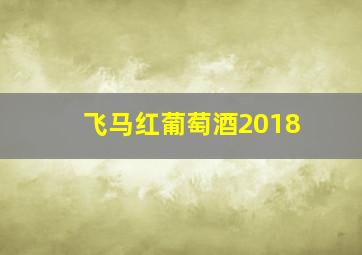 飞马红葡萄酒2018